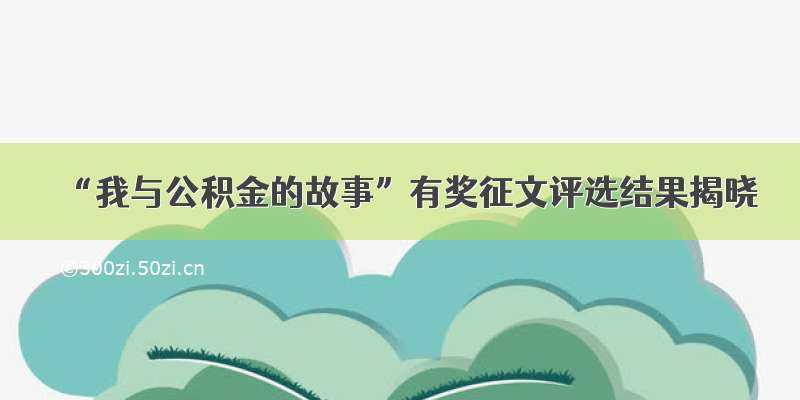 “我与公积金的故事”有奖征文评选结果揭晓

©500zi.50zi.cn